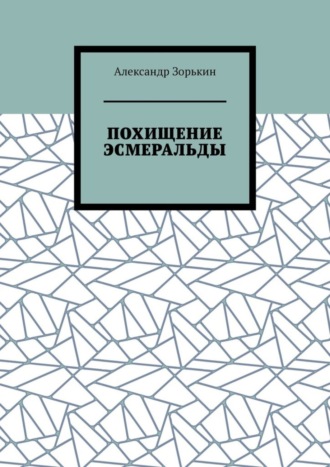 Александр Зорькин

ПОХИЩЕНИЕ ЭСМЕРАЛЬДЫ